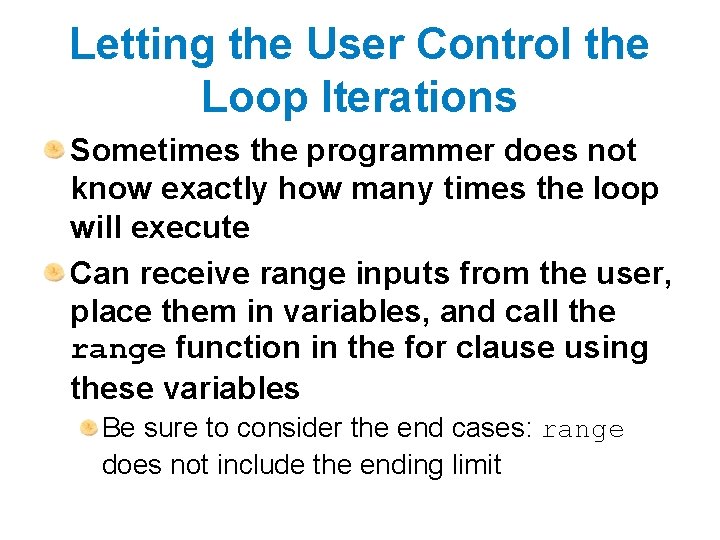 Letting the User Control the Loop Iterations

Sometimes the programmer does not know exactly how many times the loop will execute

Can receive range inputs from the user, place them in variables, and call the range function in the for clause using these variables

Be sure to consider the end cases: range does not include the ending limit